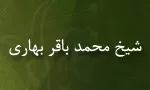 شیخ محمد باقر بهاری